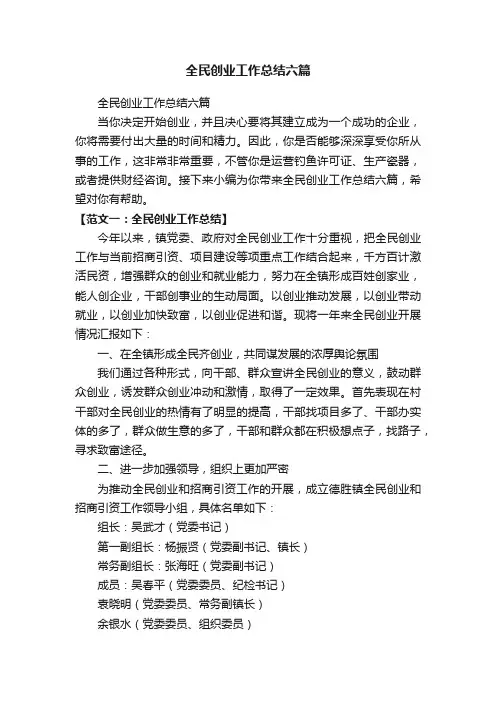 全民创业工作总结六篇

全民创业工作总结六篇

当你决定开始创业，并且决心要将其建立成为一个成功的企业，你将需要付出大量的时间和精力。因此，你是否能够深深享受你所从事的工作，这非常非常重要，不管你是运营钓鱼许可证、生产瓷器，或者提供财经咨询。接下来小编为你带来全民创业工作总结六篇，希望对你有帮助。

【范文一：全民创业工作总结】

今年以来，镇党委、政府对全民创业工作十分重视，把全民创业工作与当前招商引资、项目建设等项重点工作结合起来，千方百计激活民资，增强群众的创业和就业能力，努力在全镇形成百姓创家业，能人创企业，干部创事业的生动局面。以创业推动发展，以创业带动就业，以创业加快致富，以创业促进和谐。现将一年来全民创业开展情况汇报如下：

一、在全镇形成全民齐创业，共同谋发展的浓厚舆论氛围

我们通过各种形式，向干部、群众宣讲全民创业的意义，鼓动群众创业，诱发群众创业冲动和激情，取得了一定效果。首先表现在村干部对全民创业的热情有了明显的提高，干部找项目多了、干部办实体的多了，群众做生意的多了，干部和群众都在积极想点子，找路子，寻求致富途径。

二、进一步加强领导，组织上更加严密

为推动全民创业和招商引资工作的开展，成立德胜镇全民创业和招商引资工作领导小组，具体名单如下：

组长：吴武才（党委书记）

第一副组长：杨振贤（党委副书记、镇长）

常务副组长：张海旺（党委副书记）

成员：吴春平（党委委员、纪检书记）

袁晓明（党委委员、常务副镇长）

余银水（党委委员、组织委员）